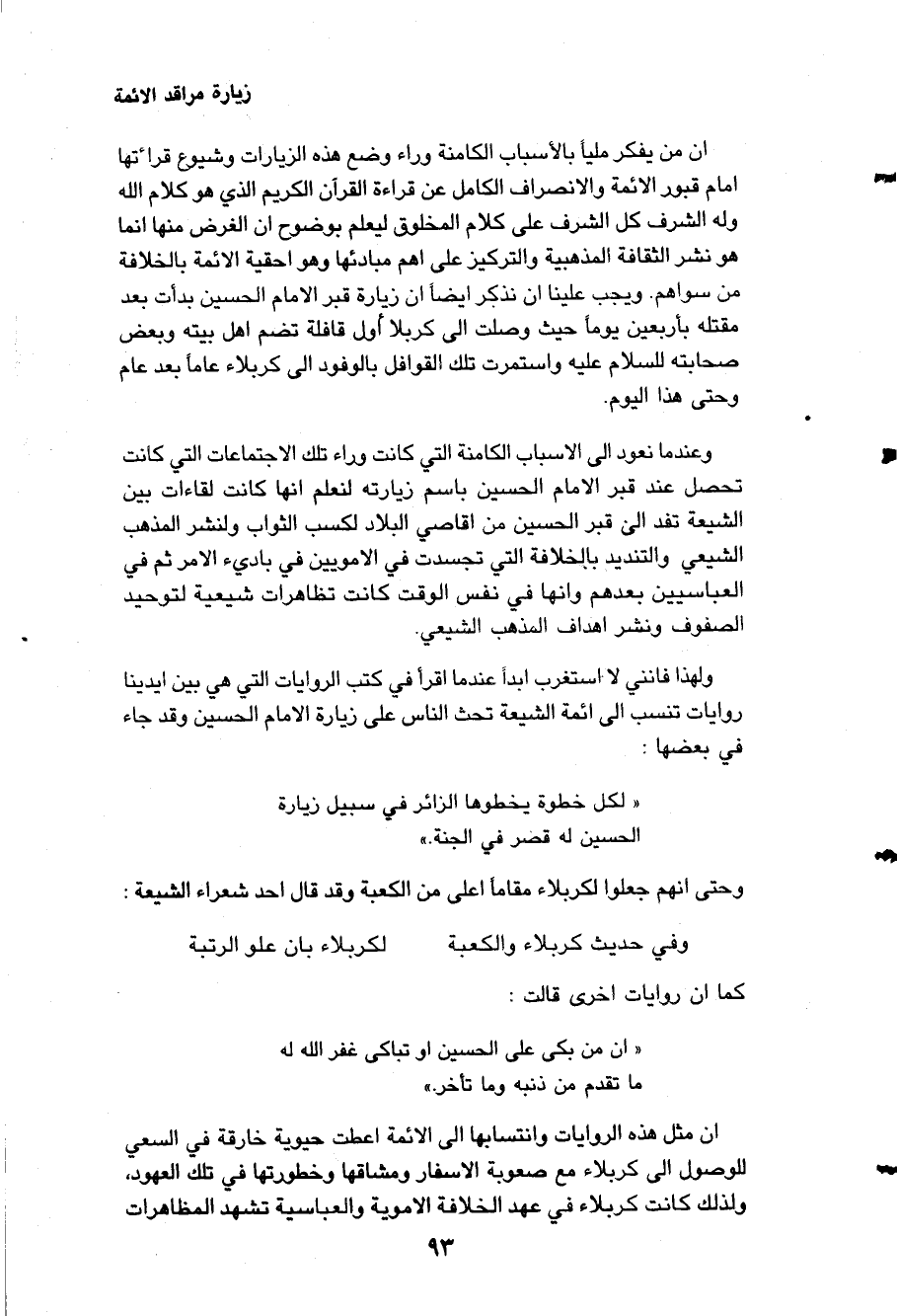 زيارة مراقد الائمة

ان من يفكر ملياً بالأسباب الكامنة وراء وضع هذه الزيارات وشيوع قراءتها امام قبور الائمة والانصراف الكامل عن قراءة القرآن الكريم الذي هو كلام الله وله الشرف كل الشرف على كلام المخلوق ليعلم بوضوح ان الغرض منها انما هو نشر الثقافة المذهبية والتركيز على اهم مبادئها وهو احقية الائمة بالخلافة من سواهم. ويجب علينا ان نذكر ايضاً ان زيارة قبر الامام الحسين بدأت بعد مقتله بأربعين يوماً حيث وصلت الى كربلا أول قافلة تضم اهل بيته وبعض صحابته للسلام عليه واستمرت تلك القوافل بالوفود الى كربلاء عاماً بعد عام وحتى هذا اليوم.

وعندما نعود الى الاسباب الكامنة التي كانت وراء تلك الاجتماعات التي كانت تحصل عند قبر الامام الحسين باسم زيارته لنعلم انها كانت لقاءات بين الشيعة تفد الى قبر الحسين من اقاصي البلاد لكسب الثواب ولنشر المذهب الشيعي والتنديد بالخلافة التي تجسدت في الامويين في باديء الامر ثم في العباسيين بعدهم وانها في نفس الوقت كانت تظاهرات شيعية لتوحيد الصفوف ونشر اهداف المذهب الشيعي.

ولهذا فانني لا استغرب ابداً عندما اقرأ في كتب الروايات التي هي بين ايدينا روايات تنسب الى ائمة الشيعة تحث الناس على زيارة الامام الحسين وقد جاء في بعضها :

« لكل خطوة يخطوها الزائر في سبيل زيارة الحسين له قصر في الجنة.»

وحتى انهم جعلوا لكربلاء مقاماً اعلى من الكعبة وقد قال احد شعراء الشيعة :

وفي حديث كربلاء والكعبة لكربلاء بان علو الرتبة

كما ان روايات اخرى قالت :

« ان من بكى على الحسين او تباكى غفر الله له ما تقدم من ذنبه وما تأخر.»

ان مثل هذه الروايات وانتسابها الى الائمة اعطت حيوية خارقة في السعي للوصول الى كربلاء مع صعوبة الاسفار ومشاقها وخطورتها في تلك العهود، ولذلك كانت كربلاء في عهد الخلافة الاموية والعباسية تشهد المظاهرات

٩٣